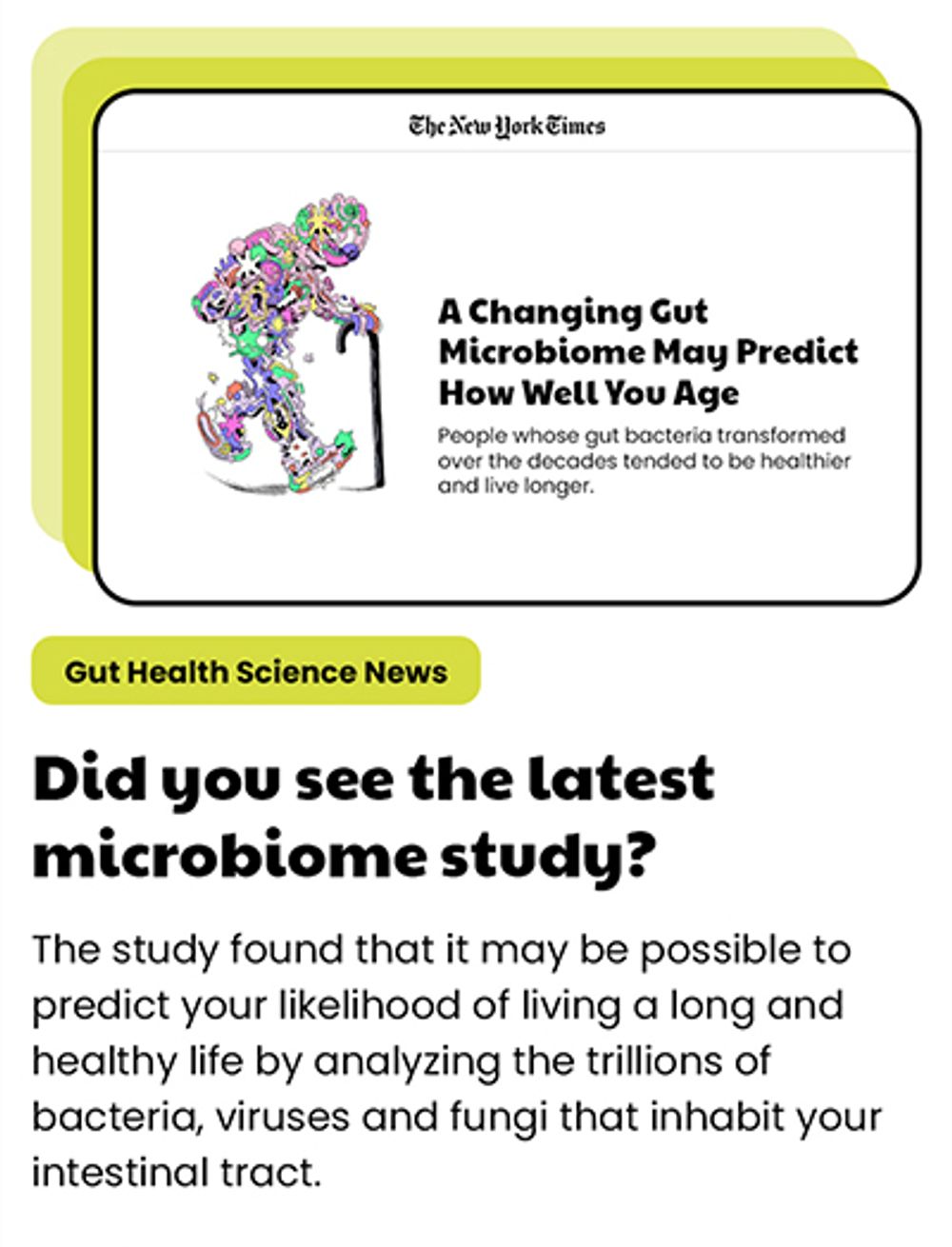 The New York Times

A Changing Gut Microbiome May Predict How Well You Age

People whose gut bacteria transformed over the decades tended to be healthier and live longer.

Gut Health Science News

Did you see the latest microbiome study?

The study found that it may be possible to predict your likelihood of living a long and healthy life by analyzing the trillions of bacteria, viruses and fungi that inhabit your intestinal tract.